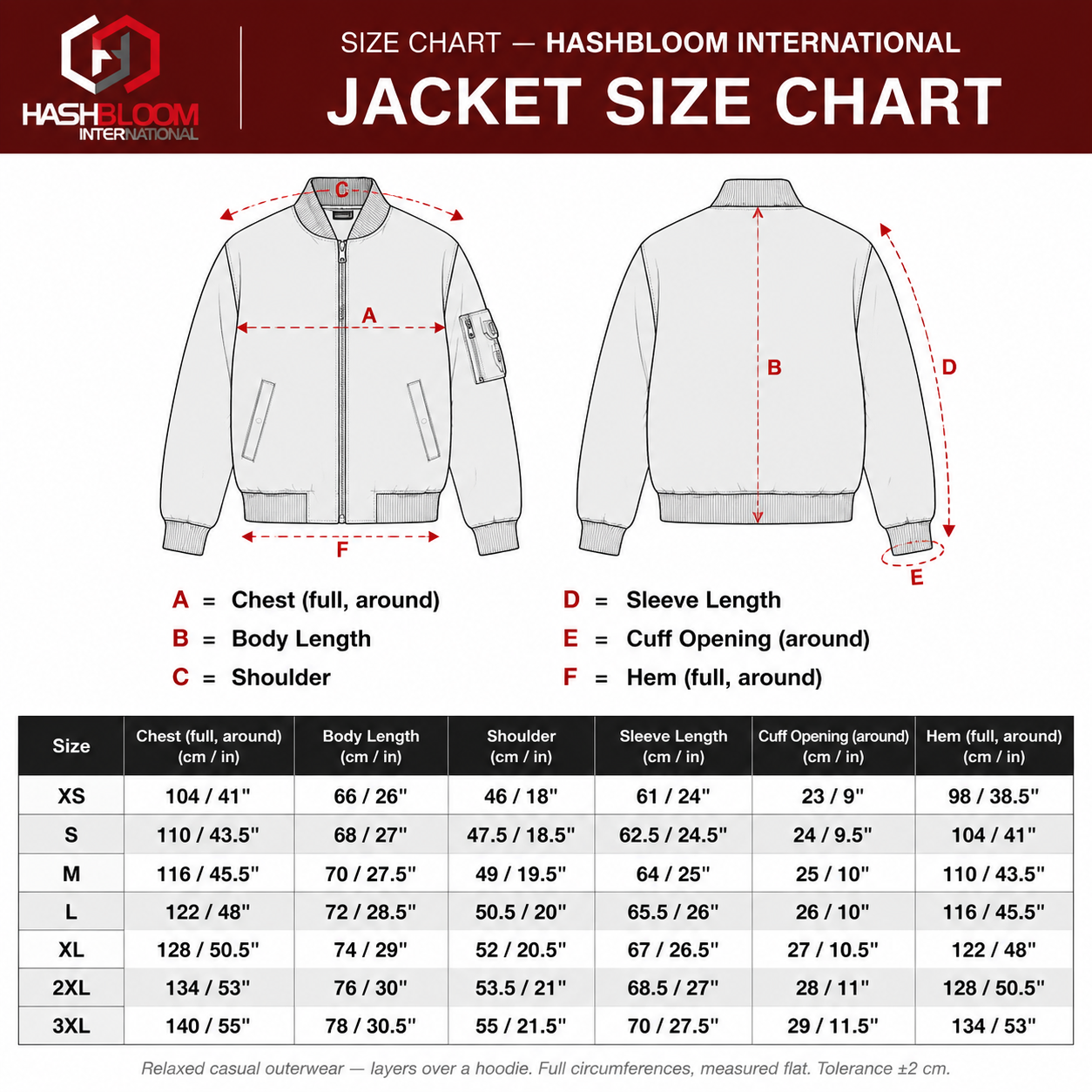 HASHBLOOM INTERNATIONAL

SIZE CHART — HASHBLOOM INTERNATIONAL

JACKET SIZE CHART

C

A

F

B

D

E

A = Chest (full, around)
B = Body Length
C = Shoulder

D = Sleeve Length
E = Cuff Opening (around)
F = Hem (full, around)

| Size | Chest (full, around) (cm / in) | Body Length (cm / in) | Shoulder (cm / in) | Sleeve Length (cm / in) | Cuff Opening (around) (cm / in) | Hem (full, around) (cm / in) |
|---|---|---|---|---|---|---|
| XS | 104 / 41" | 66 / 26" | 46 / 18" | 61 / 24" | 23 / 9" | 98 / 38.5" |
| S | 110 / 43.5" | 68 / 27" | 47.5 / 18.5" | 62.5 / 24.5" | 24 / 9.5" | 104 / 41" |
| M | 116 / 45.5" | 70 / 27.5" | 49 / 19.5" | 64 / 25" | 25 / 10" | 110 / 43.5" |
| L | 122 / 48" | 72 / 28.5" | 50.5 / 20" | 65.5 / 26" | 26 / 10" | 116 / 45.5" |
| XL | 128 / 50.5" | 74 / 29" | 52 / 20.5" | 67 / 26.5" | 27 / 10.5" | 122 / 48" |
| 2XL | 134 / 53" | 76 / 30" | 53.5 / 21" | 68.5 / 27" | 28 / 11" | 128 / 50.5" |
| 3XL | 140 / 55" | 78 / 30.5" | 55 / 21.5" | 70 / 27.5" | 29 / 11.5" | 134 / 53" |

Relaxed casual outerwear — layers over a hoodie. Full circumferences, measured flat. Tolerance ±2 cm.